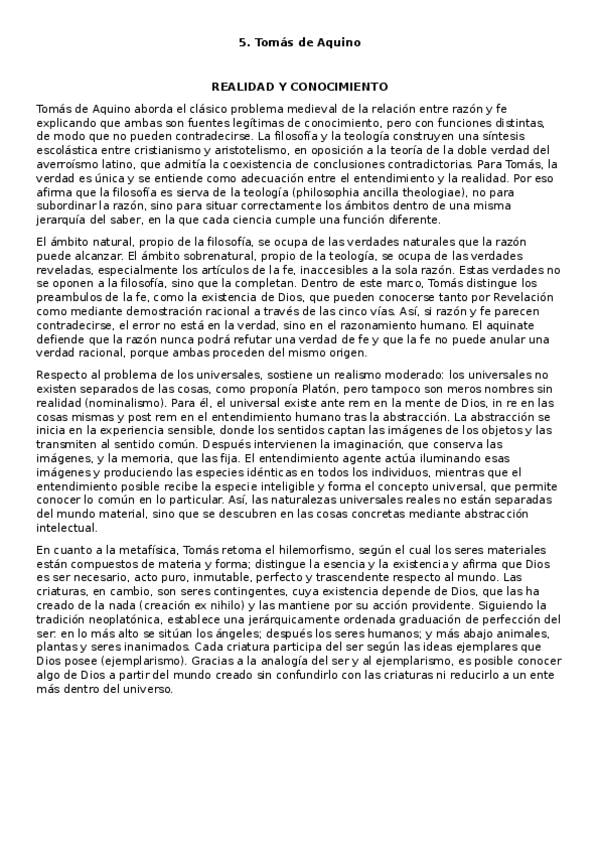 5. Tomás de Aquino

REALIDAD Y CONOCIMIENTO

Tomás de Aquino aborda el clásico problema medieval de la relación entre razón y fe explicando que ambas son fuentes legítimas de conocimiento, pero con funciones distintas, de modo que no pueden contradecirse. La filosofía y la teología construyen una síntesis escolástica entre cristianismo y aristotelismo, en oposición a la teoría de la doble verdad del averroísmo latino, que admitía la coexistencia de conclusiones contradictorias. Para Tomás, la verdad es única y se entiende como adecuación entre el entendimiento y la realidad. Por eso afirma que la filosofía es sierva de la teología (philosophia ancilla theologiae), no para subordinar la razón, sino para situar correctamente los ámbitos dentro de una misma jerarquía del saber, en la que cada ciencia cumple una función diferente.

El ámbito natural, propio de la filosofía, se ocupa de las verdades naturales que la razón puede alcanzar. El ámbito sobrenatural, propio de la teología, se ocupa de las verdades reveladas, especialmente los artículos de la fe, inaccesibles a la sola razón. Estas verdades no se oponen a la filosofía, sino que la completan. Dentro de este marco, Tomás distingue los preambulos de la fe, como la existencia de Dios, que pueden conocerse tanto por Revelación como mediante demostración racional a través de las cinco vías. Así, si razón y fe parecen contradecirse, el error no está en la verdad, sino en el razonamiento humano. El aquinate defiende que la razón nunca podrá refutar una verdad de fe y que la fe no puede anular una verdad racional, porque ambas proceden del mismo origen.

Respecto al problema de los universales, sostiene un realismo moderado: los universales no existen separados de las cosas, como proponía Platón, pero tampoco son meros nombres sin realidad (nominalismo). Para él, el universal existe ante rem en la mente de Dios, in re en las cosas mismas y post rem en el entendimiento humano tras la abstracción. La abstracción se inicia en la experiencia sensible, donde los sentidos captan las imágenes de los objetos y las transmiten al sentido común. Después intervienen la imaginación, que conserva las imágenes, y la memoria, que las fija. El entendimiento agente actúa iluminando esas imágenes y produciendo las especies idénticas en todos los individuos, mientras que el entendimiento posible recibe la especie inteligible y forma el concepto universal, que permite conocer lo común en lo particular. Así, las naturalezas universales reales no están separadas del mundo material, sino que se descubren en las cosas concretas mediante abstracción intelectual.

En cuanto a la metafísica, Tomás retoma el hilemorfismo, según el cual los seres materiales están compuestos de materia y forma; distingue la esencia y la existencia y afirma que Dios es ser necesario, acto puro, inmutable, perfecto y trascendente respecto al mundo. Las criaturas, en cambio, son seres contingentes, cuya existencia depende de Dios, que las ha creado de la nada (creación ex nihilo) y las mantiene por su acción providente. Siguiendo la tradición neoplatónica, establece una jerárquicamente ordenada graduación de perfección del ser: en lo más alto se sitúan los ángeles; después los seres humanos; y más abajo animales, plantas y seres inanimados. Cada criatura participa del ser según las ideas ejemplares que Dios posee (ejemplarismo). Gracias a la analogía del ser y al ejemplarismo, es posible conocer algo de Dios a partir del mundo creado sin confundirlo con las criaturas ni reducirlo a un ente más dentro del universo.